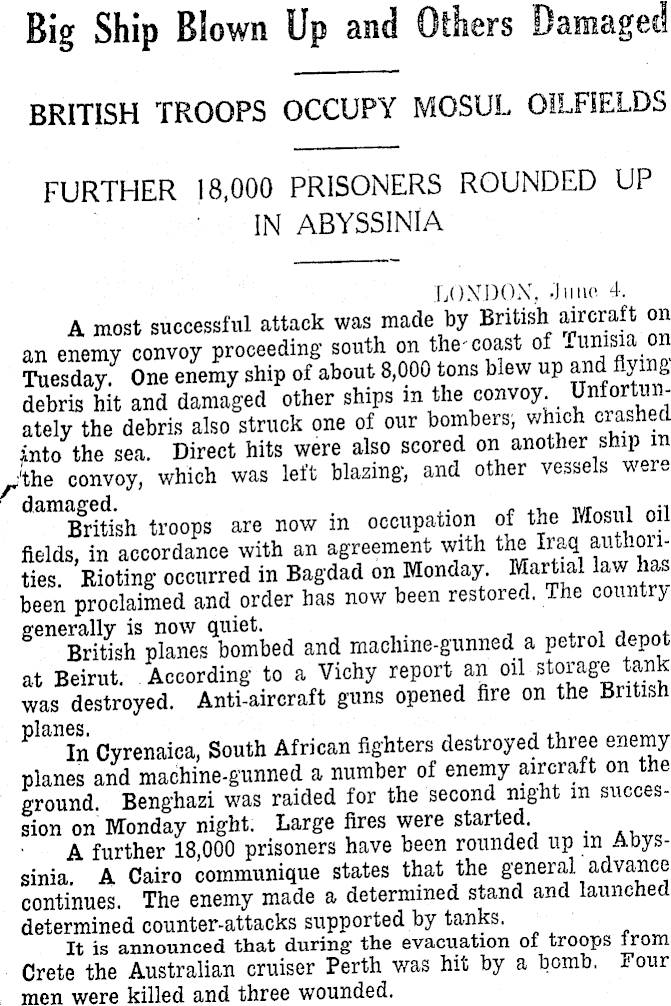 Big Ship Blown Up and Others Damaged

BRITISH TROOPS OCCUPY MOSUL OILFIELDS

FURTHER 18,000 PRISONERS ROUNDED UP IN ABYSSINIA

LONDON, June 4.

A most successful attack was made by British aircraft on an enemy convoy proceeding south on the coast of Tunisia on Tuesday. One enemy ship of about 8,000 tons blew up and flying debris hit and damaged other ships in the convoy. Unfortunately the debris also struck one of our bombers, which crashed into the sea. Direct hits were also scored on another ship in the convoy, which was left blazing, and other vessels were damaged.

British troops are now in occupation of the Mosul oil fields, in accordance with an agreement with the Iraq authorities. Rioting occurred in Bagdad on Monday. Martial law has been proclaimed and order has now been restored. The country generally is now quiet.

British planes bombed and machine-gunned a petrol depot at Beirut. According to a Vichy report an oil storage tank was destroyed. Anti-aircraft guns opened fire on the British planes.

In Cyrenaica, South African fighters destroyed three enemy planes and machine-gunned a number of enemy aircraft on the ground. Benghazi was raided for the second night in succession on Monday night. Large fires were started.

A further 18,000 prisoners have been rounded up in Abyssinia. A Cairo communique states that the general advance continues. The enemy made a determined stand and launched determined counter-attacks supported by tanks.

It is announced that during the evacuation of troops from Crete the Australian cruiser Perth was hit by a bomb. Four men were killed and three wounded.